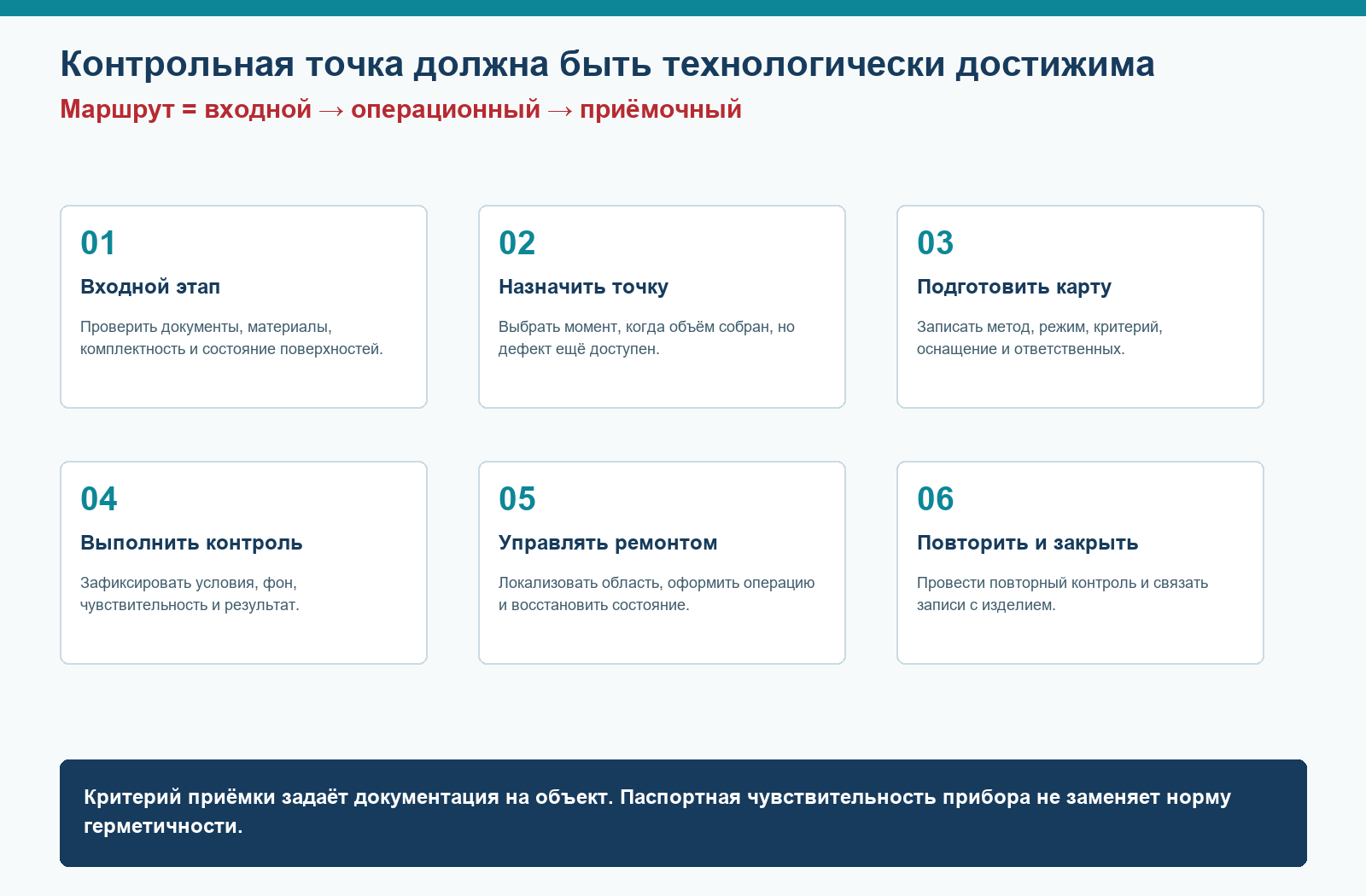 Контрольная точка должна быть технологически достижима

Маршрут = входной → операционный → приёмочный

01

Входной этап

Проверить документы, материалы, комплектность и состояние поверхностей.

02

Назначить точку

Выбрать момент, когда объём собран, но дефект ещё доступен.

03

Подготовить карту

Записать метод, режим, критерий, оснащение и ответственных.

04

Выполнить контроль

Зафиксировать условия, фон, чувствительность и результат.

05

Управлять ремонтом

Локализовать область, оформить операцию и восстановить состояние.

06

Повторить и закрыть

Провести повторный контроль и связать записи с изделием.

Критерий приёмки задаёт документация на объект. Паспортная чувствительность прибора не заменяет норму герметичности.